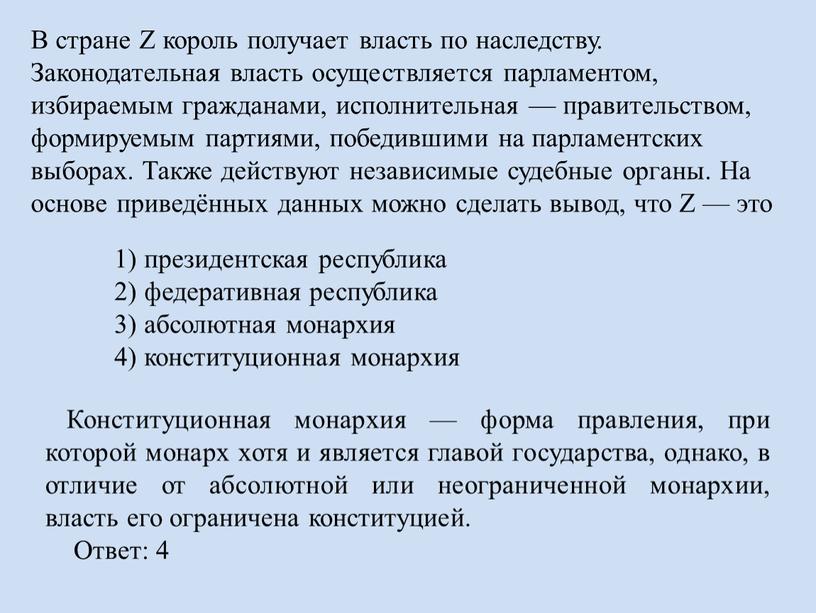 В стране Z король получает власть по наследству. Законодательная власть осуществляется парламентом, избираемым гражданами, исполнительная — правительством, формируемым партиями, победившими на парламентских выборах. Также действуют независимые судебные органы. На основе приведённых данных можно сделать вывод, что Z — это

1) президентская республика
2) федеративная республика
3) абсолютная монархия
4) конституционная монархия

Конституционная монархия — форма правления, при которой монарх хотя и является главой государства, однако, в отличие от абсолютной или неограниченной монархии, власть его ограничена конституцией.

Ответ: 4